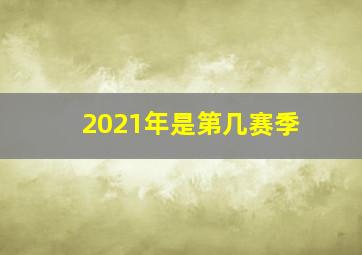 2021年是第几赛季